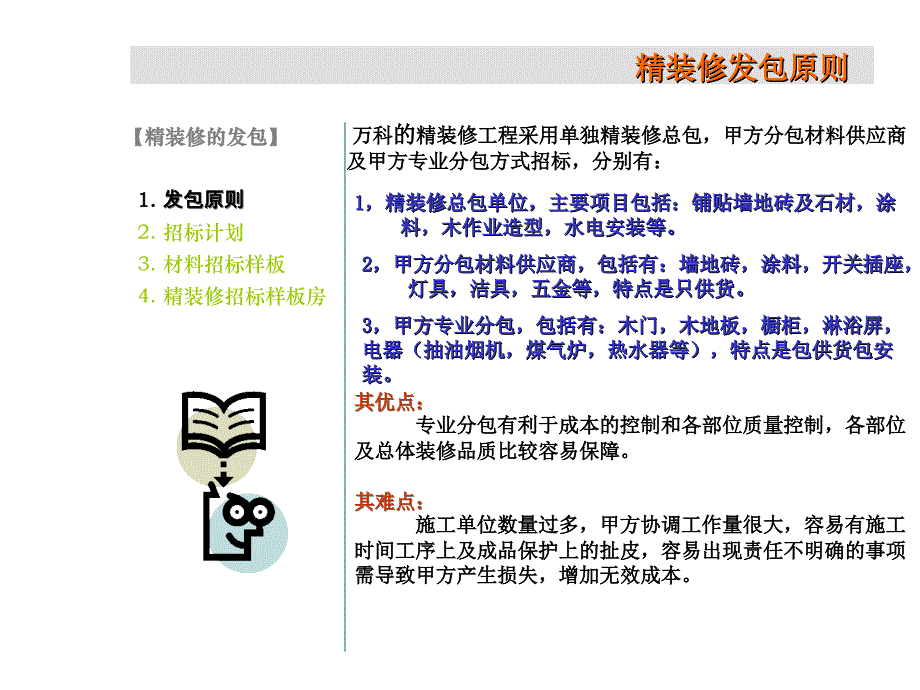 精装修发包原则

【精装修的发包】

1. 发包原则
2. 招标计划
3. 材料招标样板
4. 精装修招标样板房

万科的精装修工程采用单独精装修总包，甲方分包材料供应商及甲方专业分包方式招标，分别有：

1，精装修总包单位，主要项目包括：铺贴墙地砖及石材，涂料，木作业造型，水电安装等。

2，甲方分包材料供应商，包括有：墙地砖，涂料，开关插座，灯具，洁具，五金等，特点是只供货。

3，甲方专业分包，包括有：木门，木地板，橱柜，淋浴屏，电器（抽油烟机，煤气炉，热水器等），特点是包供货包安装。

其优点：
专业分包有利于成本的控制和各部位质量控制，各部位及总体装修品质比较容易保障。

其难点：
施工单位数量过多，甲方协调工作量很大，容易有施工时间工序上及成品保护上的扯皮，容易出现责任不明确的事项需导致甲方产生损失，增加无效成本。